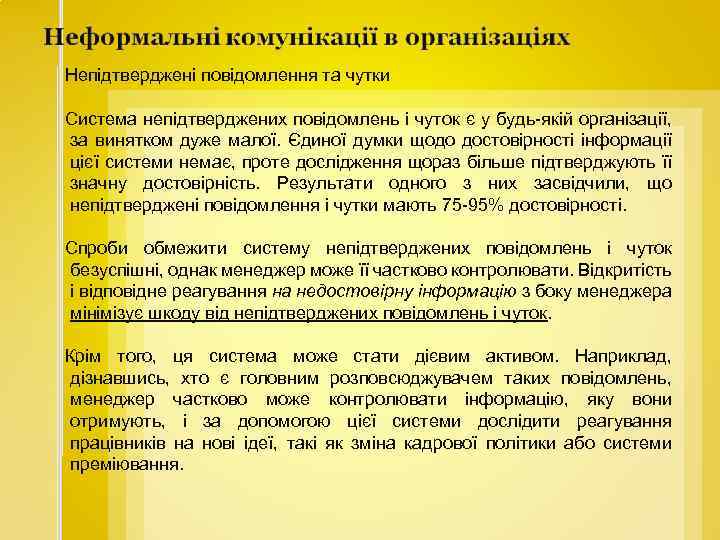 Неформальні комунікації в організаціях

Непідтверджені повідомлення та чутки

Система непідтверджених повідомлень і чуток є у будь-якій організації, за винятком дуже малої. Єдиної думки щодо достовірності інформації цієї системи немає, проте дослідження щораз більше підтверджують її значну достовірність. Результати одного з них засвідчили, що непідтверджені повідомлення і чутки мають 75-95% достовірності.

Спроби обмежити систему непідтверджених повідомлень і чуток безуспішні, однак менеджер може її частково контролювати. Відкритість і відповідне реагування на недостовірну інформацію з боку менеджера мінімізує шкоду від непідтверджених повідомлень і чуток.

Крім того, ця система може стати дієвим активом. Наприклад, дізнавшись, хто є головним розповсюджувачем таких повідомлень, менеджер частково може контролювати інформацію, яку вони отримують, і за допомогою цієї системи дослідити реагування працівників на нові ідеї, такі як зміна кадрової політики або системи преміювання.